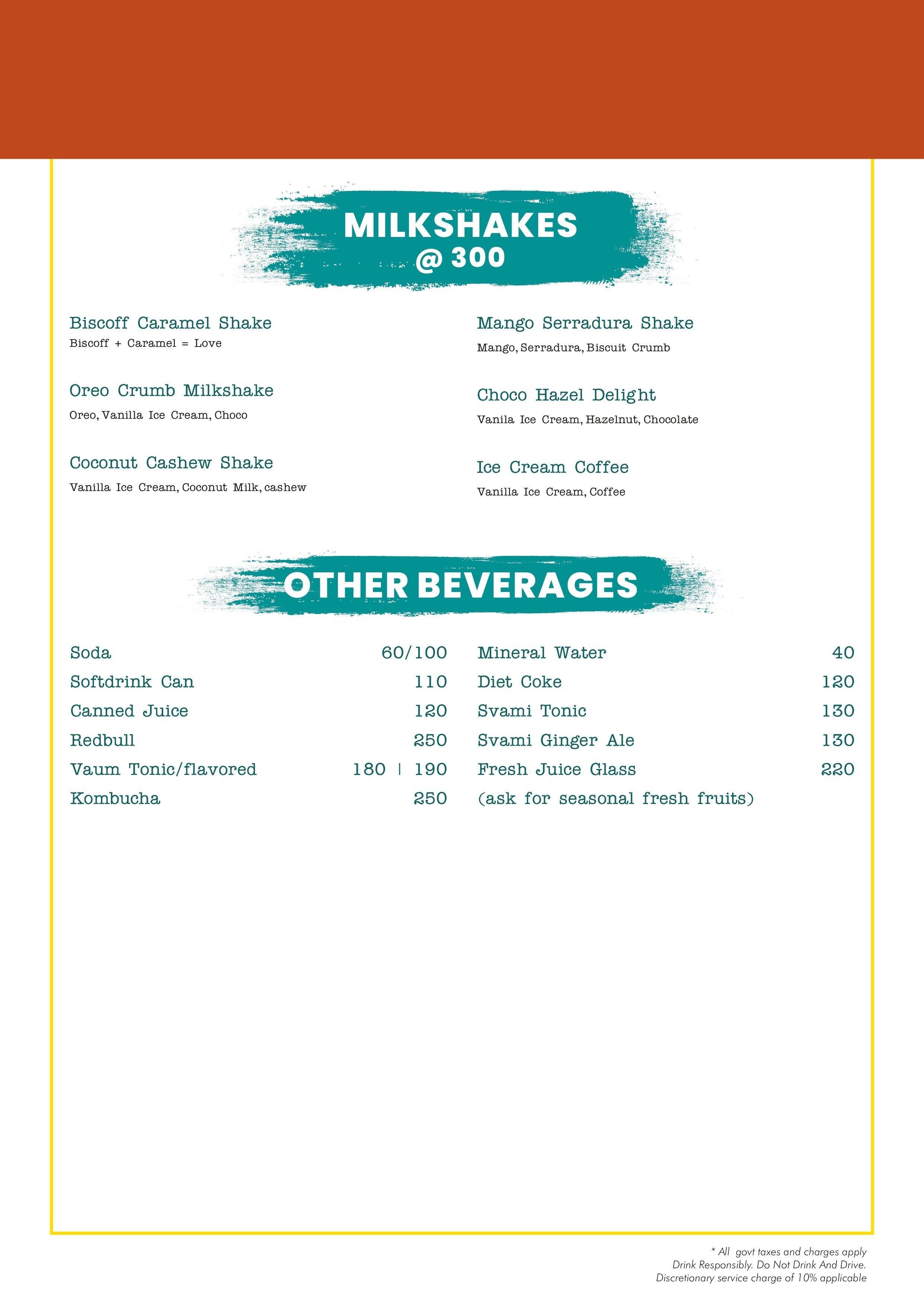 MILKSHAKES
@ 300

Biscoff Caramel Shake
Biscoff + Caramel = Love

Oreo Crumb Milkshake
Oreo, Vanilla Ice Cream, Choco

Coconut Cashew Shake
Vanilla Ice Cream, Coconut Milk, cashew

Mango Serradura Shake
Mango, Serradura, Biscuit Crumb

Choco Hazel Delight
Vanila Ice Cream, Hazelnut, Chocolate

Ice Cream Coffee
Vanilla Ice Cream, Coffee

OTHER BEVERAGES

Soda 60/100
Softdrink Can 110
Canned Juice 120
Redbull 250
Vaum Tonic/flavored 180 | 190
Kombucha 250

Mineral Water 40
Diet Coke 120
Svami Tonic 130
Svami Ginger Ale 130
Fresh Juice Glass 220
(ask for seasonal fresh fruits)

* All govt taxes and charges apply
Drink Responsibly. Do Not Drink And Drive.
Discretionary service charge of 10% applicable